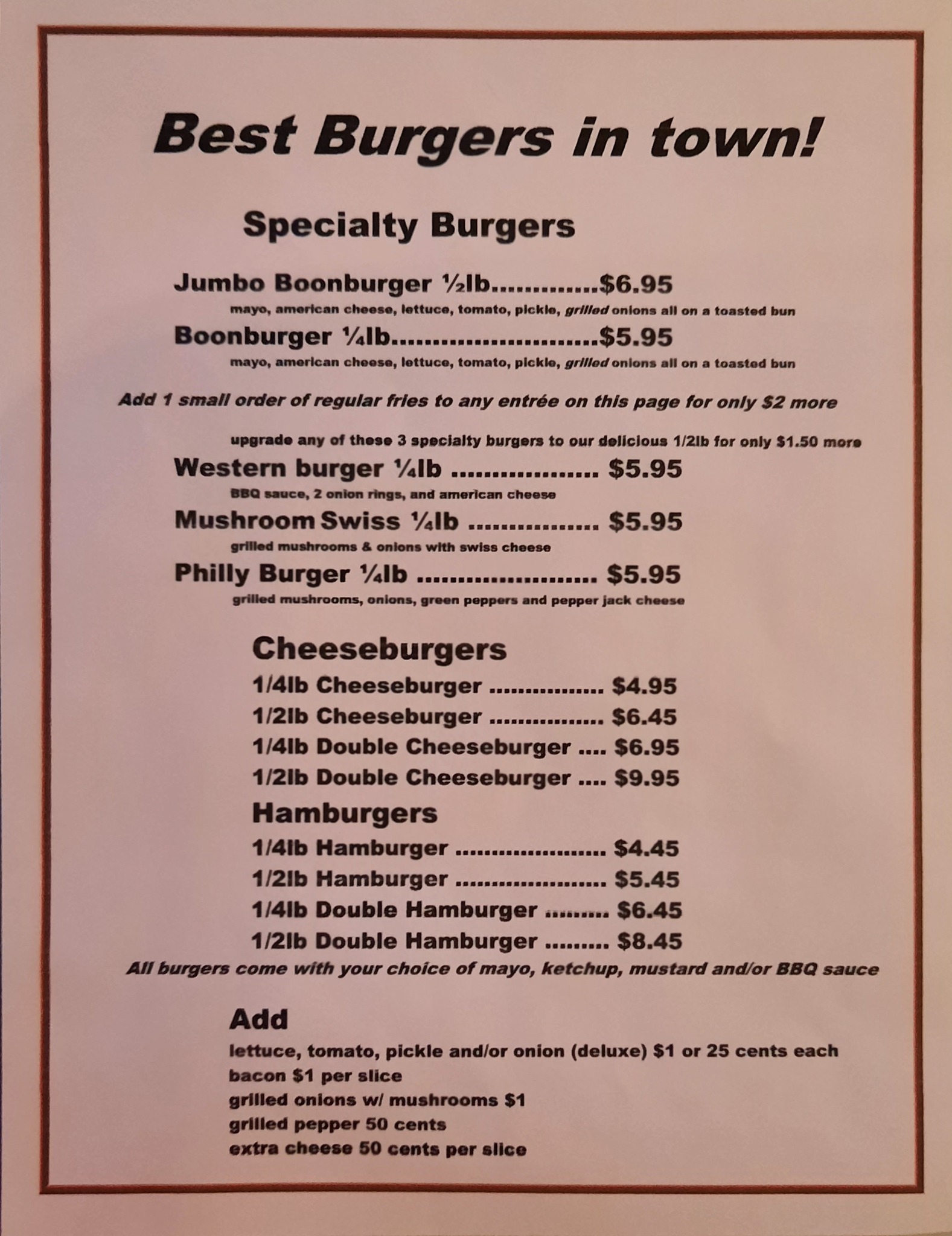 Best Burgers in town!

Specialty Burgers

Jumbo Boonburger ½lb $6.95
mayo, american cheese, lettuce, tomato, pickle, grilled onions all on a toasted bun

Boonburger ¼lb $5.95
mayo, american cheese, lettuce, tomato, pickle, grilled onions all on a toasted bun

Add 1 small order of regular fries to any entrée on this page for only $2 more

upgrade any of these 3 specialty burgers to our delicious 1/2lb for only $1.50 more

Western burger ¼lb $5.95
BBQ sauce, 2 onion rings, and american cheese

Mushroom Swiss ¼lb $5.95
grilled mushrooms & onions with swiss cheese

Philly Burger ¼lb $5.95
grilled mushrooms, onions, green peppers and pepper jack cheese

Cheeseburgers
1/4lb Cheeseburger $4.95
1/2lb Cheeseburger $6.45
1/4lb Double Cheeseburger $6.95
1/2lb Double Cheeseburger $9.95

Hamburgers
1/4lb Hamburger $4.45
1/2lb Hamburger $5.45
1/4lb Double Hamburger $6.45
1/2lb Double Hamburger $8.45

All burgers come with your choice of mayo, ketchup, mustard and/or BBQ sauce

Add
lettuce, tomato, pickle and/or onion (deluxe) $1 or 25 cents each
bacon $1 per slice
grilled onions w/ mushrooms $1
grilled pepper 50 cents
extra cheese 50 cents per slice